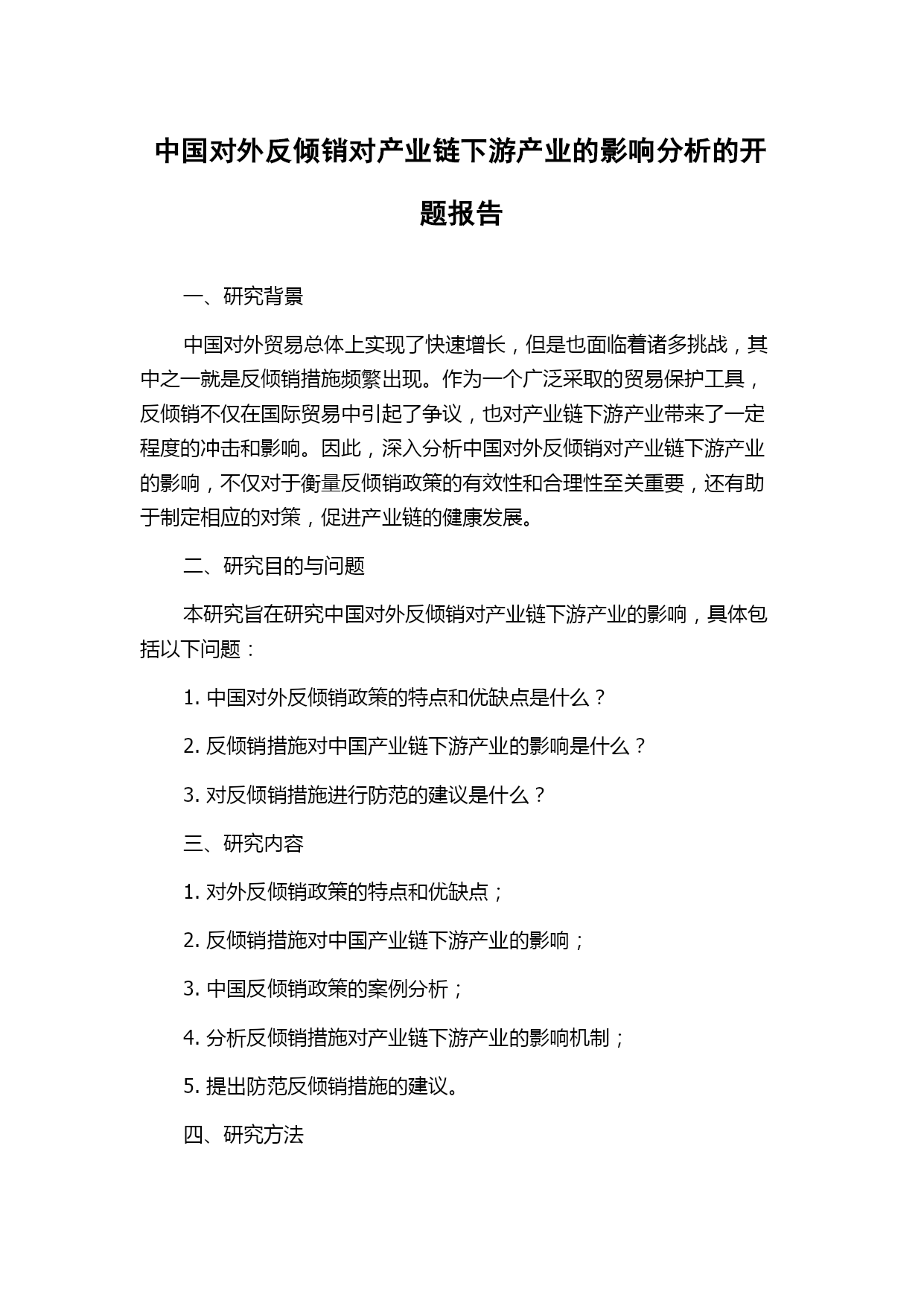 中国对外反倾销对产业链下游产业的影响分析的开题报告

一、研究背景

中国对外贸易总体上实现了快速增长，但是也面临着诸多挑战，其中之一就是反倾销措施频繁出现。作为一个广泛采取的贸易保护工具，反倾销不仅在国际贸易中引起了争议，也对产业链下游产业带来了一定程度的冲击和影响。因此，深入分析中国对外反倾销对产业链下游产业的影响，不仅对于衡量反倾销政策的有效性和合理性至关重要，还有助于制定相应的对策，促进产业链的健康发展。

二、研究目的与问题

本研究旨在研究中国对外反倾销对产业链下游产业的影响，具体包括以下问题：

1. 中国对外反倾销政策的特点和优缺点是什么？

2. 反倾销措施对中国产业链下游产业的影响是什么？

3. 对反倾销措施进行防范的建议是什么？

三、研究内容

1. 对外反倾销政策的特点和优缺点；

2. 反倾销措施对中国产业链下游产业的影响；

3. 中国反倾销政策的案例分析；

4. 分析反倾销措施对产业链下游产业的影响机制；

5. 提出防范反倾销措施的建议。

四、研究方法